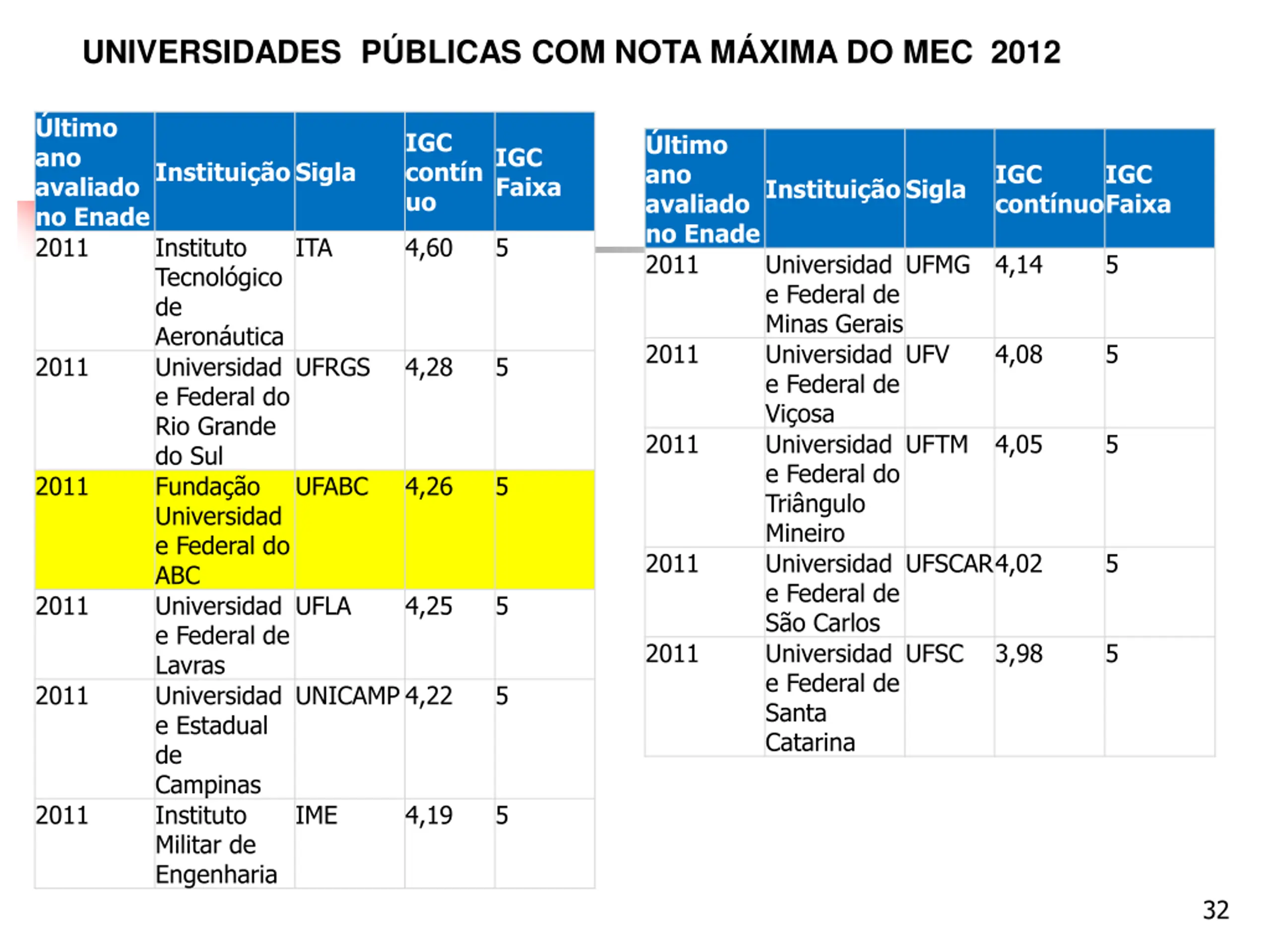 UNIVERSIDADES PÚBLICAS COM NOTA MÁXIMA DO MEC 2012

| Último ano avaliado no Enade | Instituição | Sigla | IGC contínuo | IGC Faixa |
|---|---|---|---|---|
| 2011 | Instituto Tecnológico de Aeronáutica | ITA | 4,60 | 5 |
| 2011 | Universidade Federal do Rio Grande do Sul | UFRGS | 4,28 | 5 |
| 2011 | Fundação Universidade Federal do ABC | UFABC | 4,26 | 5 |
| 2011 | Universidade Federal de Lavras | UFLA | 4,25 | 5 |
| 2011 | Universidade Estadual de Campinas | UNICAMP | 4,22 | 5 |
| 2011 | Instituto Militar de Engenharia | IME | 4,19 | 5 |

| Último ano avaliado no Enade | Instituição | Sigla | IGC contínuo | IGC Faixa |
|---|---|---|---|---|
| 2011 | Universidade Federal de Minas Gerais | UFMG | 4,14 | 5 |
| 2011 | Universidade Federal de Viçosa | UFV | 4,08 | 5 |
| 2011 | Universidade Federal do Triângulo Mineiro | UFTM | 4,05 | 5 |
| 2011 | Universidade Federal de São Carlos | UFSCAR | 4,02 | 5 |
| 2011 | Universidade Federal de Santa Catarina | UFSC | 3,98 | 5 |

32